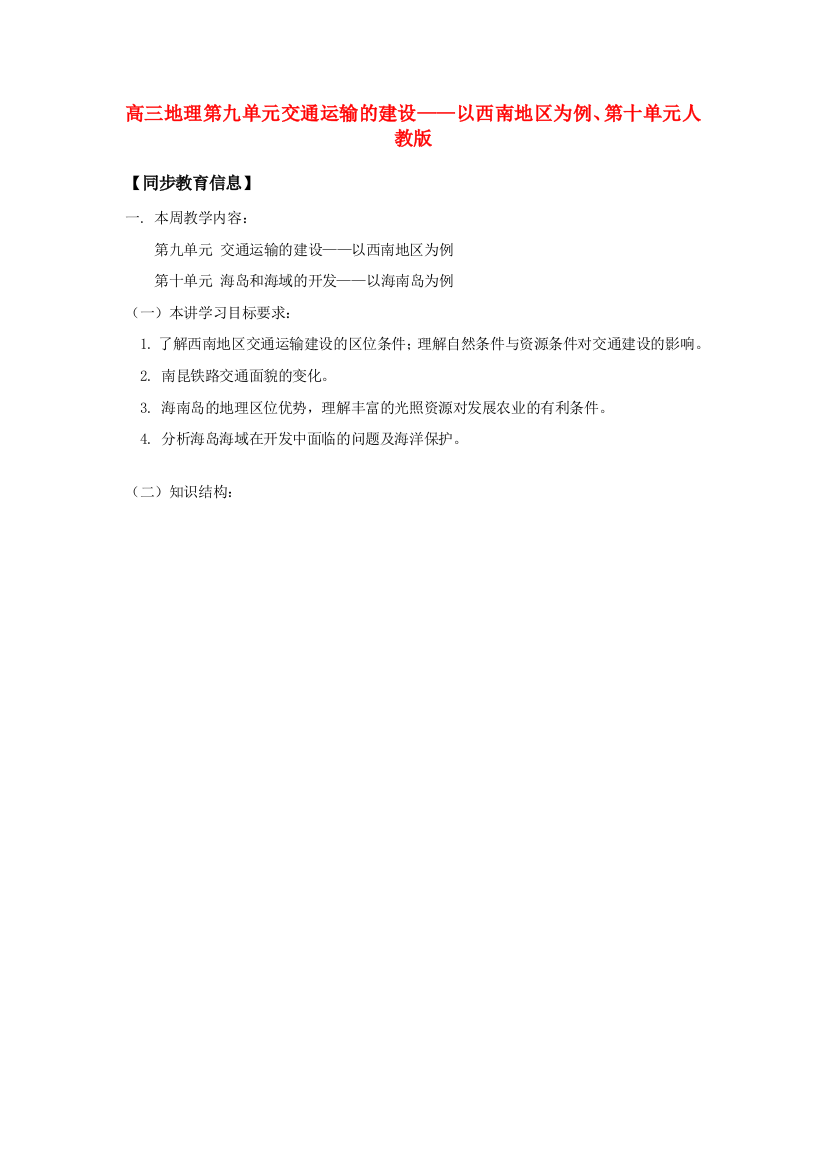 高三地理第九单元交通运输的建设——以西南地区为例、第十单元人教版

【同步教育信息】

一. 本周教学内容：

第九单元 交通运输的建设——以西南地区为例

第十单元 海岛和海域的开发——以海南岛为例

（一）本讲学习目标要求：

1. 了解西南地区交通运输建设的区位条件；理解自然条件与资源条件对交通建设的影响。

2. 南昆铁路交通面貌的变化。

3. 海南岛的地理区位优势，理解丰富的光照资源对发展农业的有利条件。

4. 分析海岛海域在开发中面临的问题及海洋保护。

（二）知识结构：